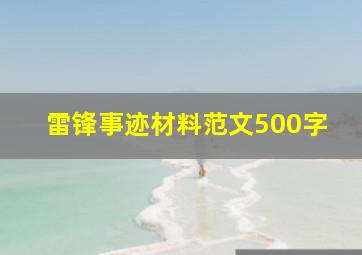 雷锋事迹材料范文500字